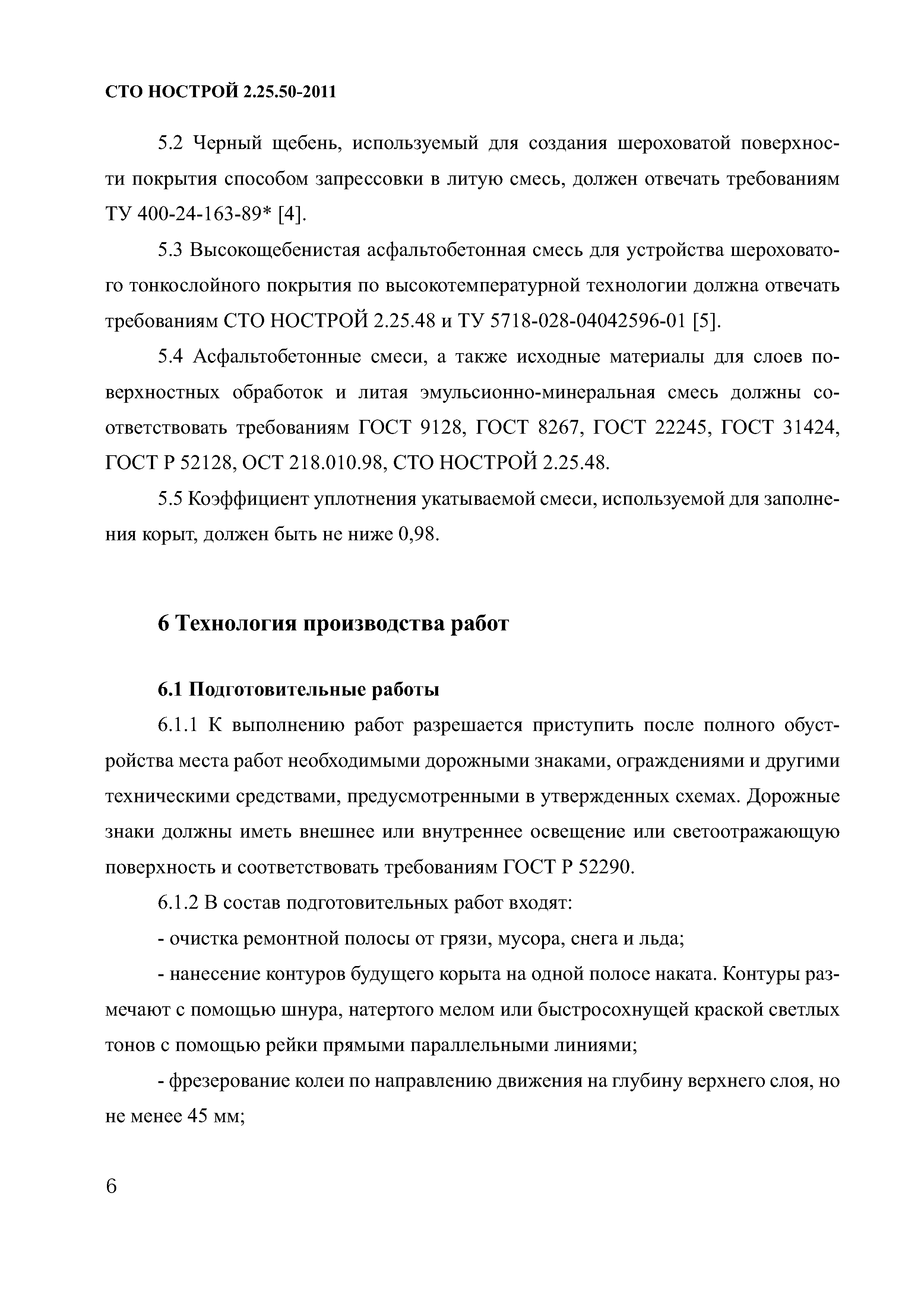 СТО НОСТРОЙ 2.25.50-2011

5.2 Черный щебень, используемый для создания шероховатой поверхности покрытия способом запрессовки в литую смесь, должен отвечать требованиям ТУ 400-24-163-89* [4].

5.3 Высокощебенистая асфальтобетонная смесь для устройства шероховатого тонкослойного покрытия по высокотемпературной технологии должна отвечать требованиям СТО НОСТРОЙ 2.25.48 и ТУ 5718-028-04042596-01 [5].

5.4 Асфальтобетонные смеси, а также исходные материалы для слоев поверхностных обработок и литая эмульсионно-минеральная смесь должны соответствовать требованиям ГОСТ 9128, ГОСТ 8267, ГОСТ 22245, ГОСТ 31424, ГОСТ Р 52128, ОСТ 218.010.98, СТО НОСТРОЙ 2.25.48.

5.5 Коэффициент уплотнения укатываемой смеси, используемой для заполнения корыт, должен быть не ниже 0,98.

6 Технология производства работ

6.1 Подготовительные работы

6.1.1 К выполнению работ разрешается приступить после полного обустройства места работ необходимыми дорожными знаками, ограждениями и другими техническими средствами, предусмотренными в утвержденных схемах. Дорожные знаки должны иметь внешнее или внутреннее освещение или светоотражающую поверхность и соответствовать требованиям ГОСТ Р 52290.

6.1.2 В состав подготовительных работ входят:

- очистка ремонтной полосы от грязи, мусора, снега и льда;

- нанесение контуров будущего корыта на одной полосе наката. Контуры размечают с помощью шнура, натертого мелом или быстросохнущей краской светлых тонов с помощью рейки прямыми параллельными линиями;

- фрезерование колеи по направлению движения на глубину верхнего слоя, но не менее 45 мм;

6